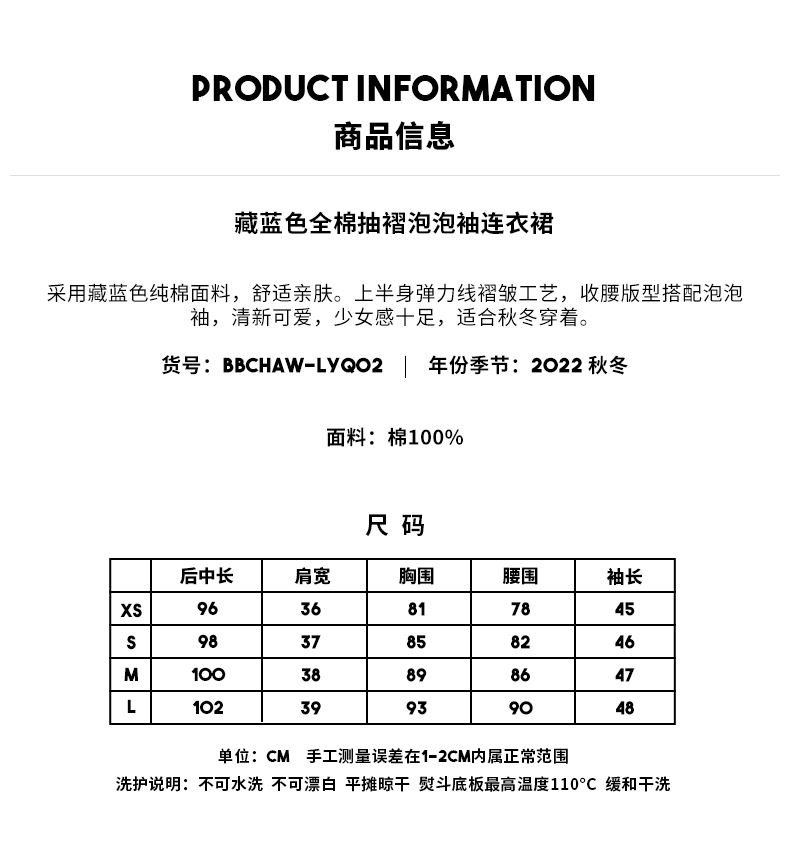 PRODUCT INFORMATION
商品信息

藏蓝色全棉抽褶泡泡袖连衣裙

采用藏蓝色纯棉面料，舒适亲肤。上半身弹力线褶皱工艺，收腰版型搭配泡泡袖，清新可爱，少女感十足，适合秋冬穿着。

货号：BBCHAW-LYQ02 | 年份季节：2022 秋冬

面料：棉100%

尺 码

| | 后中长 | 肩宽 | 胸围 | 腰围 | 袖长 |
|---|---|---|---|---|---|
| XS | 96 | 36 | 81 | 78 | 45 |
| S | 98 | 37 | 85 | 82 | 46 |
| M | 100 | 38 | 89 | 86 | 47 |
| L | 102 | 39 | 93 | 90 | 48 |

单位：CM 手工测量误差在1-2CM内属正常范围
洗护说明：不可水洗 不可漂白 平摊晾干 熨斗底板最高温度110°C 缓和干洗